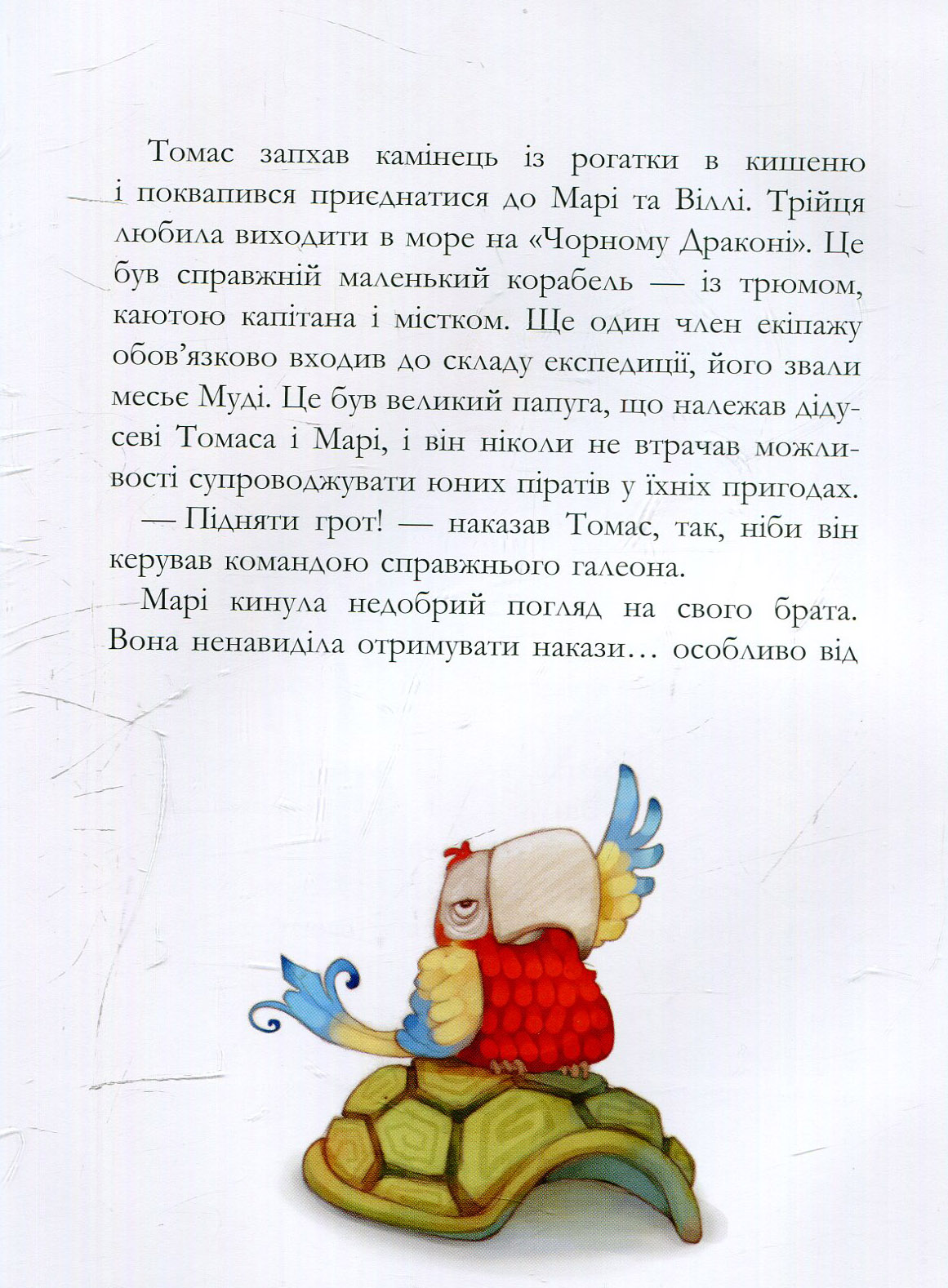 Томас запхав камінець із рогатки в кишеню і поквапився приєднатися до Марі та Віллі. Трійця любила виходити в море на «Чорному Драконі». Це був справжній маленький корабель — із трюмом, каютою капітана і містком. Ще один член екіпажу обов'язково входив до складу експедиції, його звали месьє Муді. Це був великий папуга, що належав дідусеві Томаса і Марі, і він ніколи не втрачав можливості супроводжувати юних піратів у їхніх пригодах.

— Підняти грот! — наказав Томас, так, ніби він керував командою справжнього галеона.

Марі кинула недобрий погляд на свого брата. Вона ненавиділа отримувати накази… особливо від